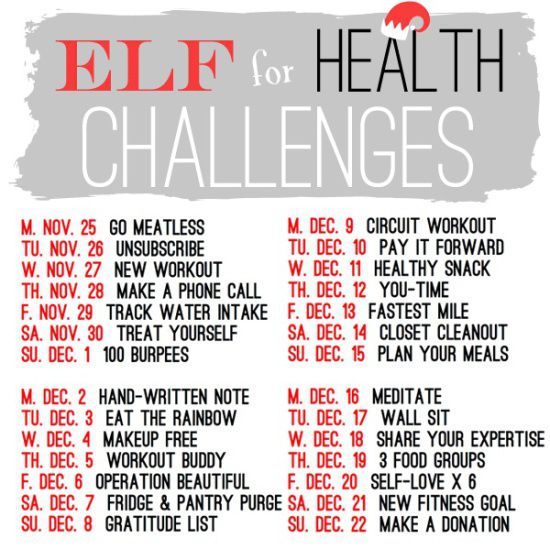 ELF for HEALTH
CHALLENGES

M. NOV. 25 GO MEATLESS
TU. NOV. 26 UNSUBSCRIBE
W. NOV. 27 NEW WORKOUT
TH. NOV. 28 MAKE A PHONE CALL
F. NOV. 29 TRACK WATER INTAKE
SA. NOV. 30 TREAT YOURSELF
SU. DEC. 1 100 BURPEES

M. DEC. 2 HAND-WRITTEN NOTE
TU. DEC. 3 EAT THE RAINBOW
W. DEC. 4 MAKEUP FREE
TH. DEC. 5 WORKOUT BUDDY
F. DEC. 6 OPERATION BEAUTIFUL
SA. DEC. 7 FRIDGE & PANTRY PURGE
SU. DEC. 8 GRATITUDE LIST

M. DEC. 9 CIRCUIT WORKOUT
TU. DEC. 10 PAY IT FORWARD
W. DEC. 11 HEALTHY SNACK
TH. DEC. 12 YOU-TIME
F. DEC. 13 FASTEST MILE
SA. DEC. 14 CLOSET CLEANOUT
SU. DEC. 15 PLAN YOUR MEALS

M. DEC. 16 MEDITATE
TU. DEC. 17 WALL SIT
W. DEC. 18 SHARE YOUR EXPERTISE
TH. DEC. 19 3 FOOD GROUPS
F. DEC. 20 SELF-LOVE X 6
SA. DEC. 21 NEW FITNESS GOAL
SU. DEC. 22 MAKE A DONATION